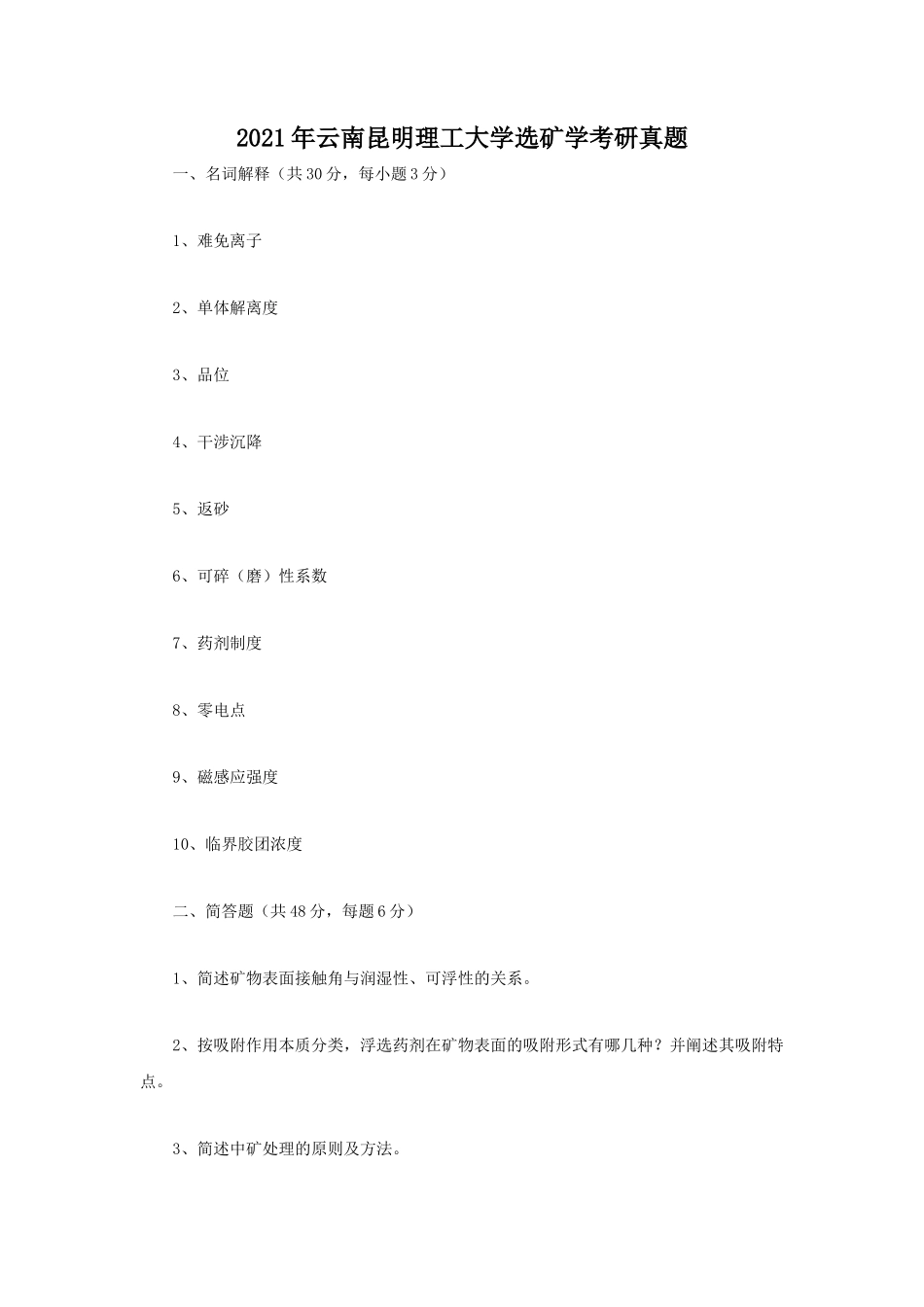 2021年云南昆明理工大学选矿学考研真题

一、名词解释（共30分，每小题3分）

1、难免离子

2、单体解离度

3、品位

4、干涉沉降

5、返砂

6、可碎（磨）性系数

7、药剂制度

8、零电点

9、磁感应强度

10、临界胶团浓度

二、简答题（共48分，每题6分）

1、简述矿物表面接触角与润湿性、可浮性的关系。

2、按吸附作用本质分类，浮选药剂在矿物表面的吸附形式有哪几种？并阐述其吸附特点。

3、简述中矿处理的原则及方法。